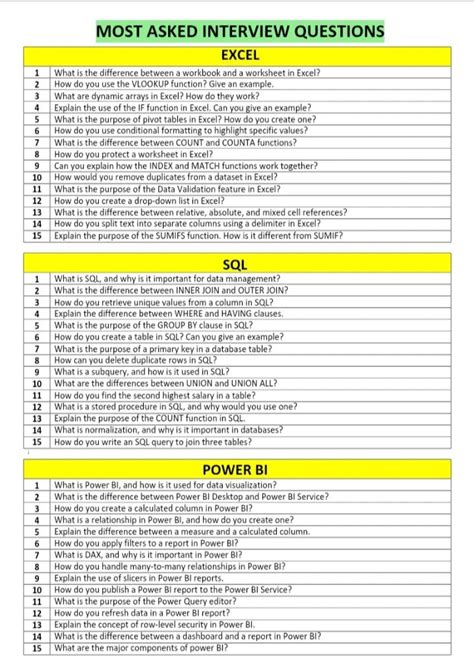 MOST ASKED INTERVIEW QUESTIONS

| EXCEL | |
|---|---|
| 1 | What is the difference between a workbook and a worksheet in Excel? |
| 2 | How do you use the VLOOKUP function? Give an example. |
| 3 | What are dynamic arrays in Excel? How do they work? |
| 4 | Explain the use of the IF function in Excel. Can you give an example? |
| 5 | What is the purpose of pivot tables in Excel? How do you create one? |
| 6 | How do you use conditional formatting to highlight specific values? |
| 7 | What is the difference between COUNT and COUNTA functions? |
| 8 | How do you protect a worksheet in Excel? |
| 9 | Can you explain how the INDEX and MATCH functions work together? |
| 10 | How would you remove duplicates from a dataset in Excel? |
| 11 | What is the purpose of the Data Validation feature in Excel? |
| 12 | How do you create a drop-down list in Excel? |
| 13 | What is the difference between relative, absolute, and mixed cell references? |
| 14 | How do you split text into separate columns using a delimiter in Excel? |
| 15 | Explain the purpose of the SUMIFS function. How is it different from SUMIF? |

| SQL | |
|---|---|
| 1 | What is SQL, and why is it important for data management? |
| 2 | What is the difference between INNER JOIN and OUTER JOIN? |
| 3 | How do you retrieve unique values from a column in SQL? |
| 4 | Explain the difference between WHERE and HAVING clauses. |
| 5 | What is the purpose of the GROUP BY clause in SQL? |
| 6 | How do you create a table in SQL? Can you give an example? |
| 7 | What is the purpose of a primary key in a database table? |
| 8 | How can you delete duplicate rows in SQL? |
| 9 | What is a subquery, and how is it used in SQL? |
| 10 | What are the differences between UNION and UNION ALL? |
| 11 | How do you find the second highest salary in a table? |
| 12 | What is a stored procedure in SQL, and why would you use one? |
| 13 | Explain the purpose of the COUNT function in SQL. |
| 14 | What is normalization, and why is it important in databases? |
| 15 | How do you write an SQL query to join three tables? |

| POWER BI | |
|---|---|
| 1 | What is Power BI, and how is it used for data visualization? |
| 2 | What is the difference between Power BI Desktop and Power BI Service? |
| 3 | How do you create a calculated column in Power BI? |
| 4 | What is a relationship in Power BI, and how do you create one? |
| 5 | Explain the difference between a measure and a calculated column. |
| 6 | How do you apply filters to a report in Power BI? |
| 7 | What is DAX, and why is it important in Power BI? |
| 8 | How do you handle many-to-many relationships in Power BI? |
| 9 | Explain the use of slicers in Power BI reports. |
| 10 | How do you publish a Power BI report to the Power BI Service? |
| 11 | What is the purpose of the Power Query editor? |
| 12 | How do you refresh data in a Power BI report? |
| 13 | Explain the concept of row-level security in Power BI. |
| 14 | What is the difference between a dashboard and a report in Power BI? |
| 15 | What are the major components of power BI? |